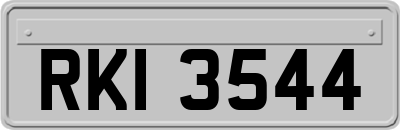 RKI 3544